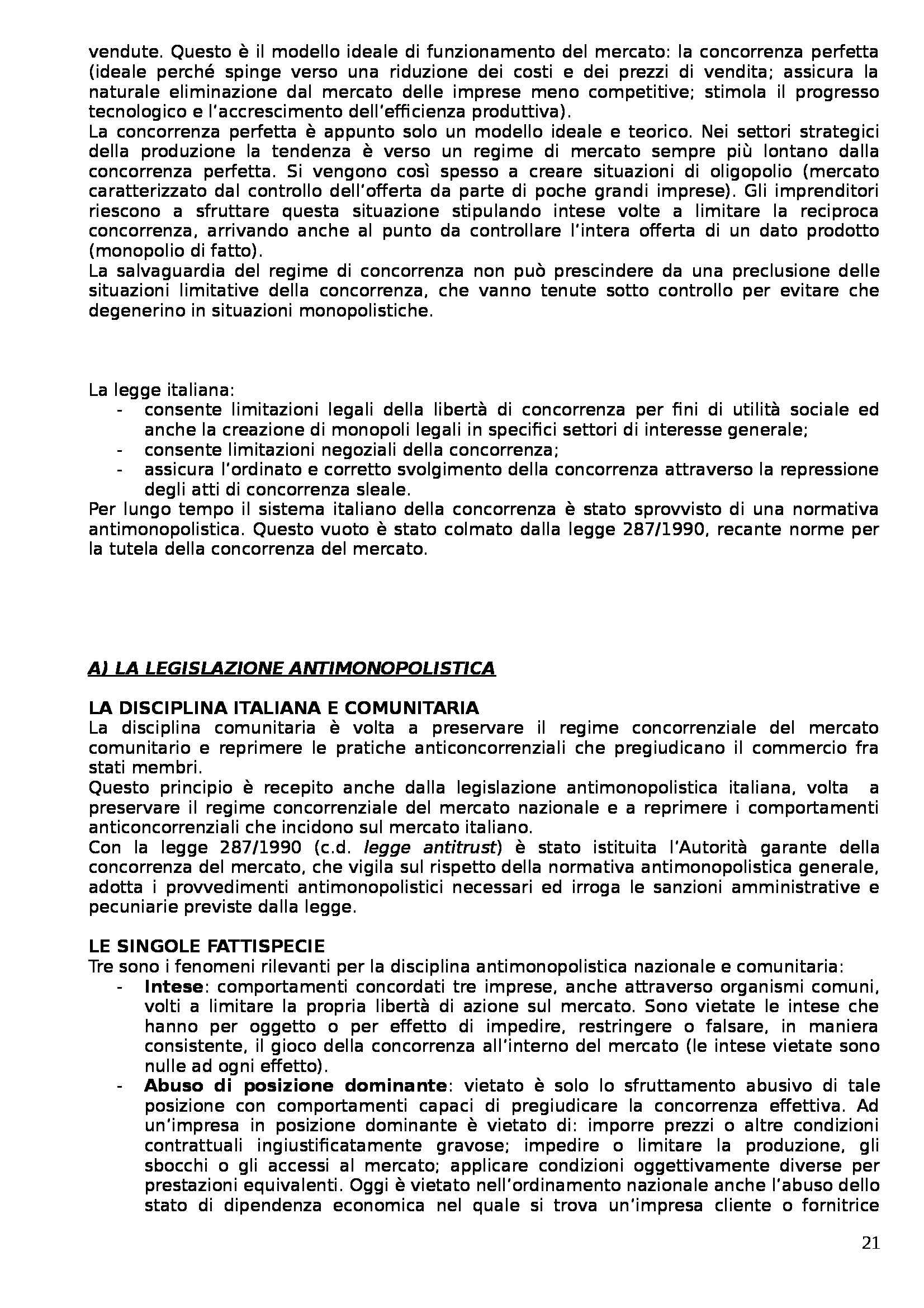 vendute. Questo è il modello ideale di funzionamento del mercato: la concorrenza perfetta (ideale perché spinge verso una riduzione dei costi e dei prezzi di vendita; assicura la naturale eliminazione dal mercato delle imprese meno competitive; stimola il progresso tecnologico e l'accrescimento dell'efficienza produttiva).
La concorrenza perfetta è appunto solo un modello ideale e teorico. Nei settori strategici della produzione la tendenza è verso un regime di mercato sempre più lontano dalla concorrenza perfetta. Si vengono così spesso a creare situazioni di oligopolio (mercato caratterizzato dal controllo dell'offerta da parte di poche grandi imprese). Gli imprenditori riescono a sfruttare questa situazione stipulando intese volte a limitare la reciproca concorrenza, arrivando anche al punto da controllare l'intera offerta di un dato prodotto (monopolio di fatto).
La salvaguardia del regime di concorrenza non può prescindere da una preclusione delle situazioni limitative della concorrenza, che vanno tenute sotto controllo per evitare che degenerino in situazioni monopolistiche.

La legge italiana:
- consente limitazioni legali della libertà di concorrenza per fini di utilità sociale ed anche la creazione di monopoli legali in specifici settori di interesse generale;
- consente limitazioni negoziali della concorrenza;
- assicura l'ordinato e corretto svolgimento della concorrenza attraverso la repressione degli atti di concorrenza sleale.
Per lungo tempo il sistema italiano della concorrenza è stato sprovvisto di una normativa antimonopolistica. Questo vuoto è stato colmato dalla legge 287/1990, recante norme per la tutela della concorrenza del mercato.

A) LA LEGISLAZIONE ANTIMONOPOLISTICA

LA DISCIPLINA ITALIANA E COMUNITARIA
La disciplina comunitaria è volta a preservare il regime concorrenziale del mercato comunitario e reprimere le pratiche anticoncorrenziali che pregiudicano il commercio fra stati membri.
Questo principio è recepito anche dalla legislazione antimonopolistica italiana, volta a preservare il regime concorrenziale del mercato nazionale e a reprimere i comportamenti anticoncorrenziali che incidono sul mercato italiano.
Con la legge 287/1990 (c.d. legge antitrust) è stato istituita l'Autorità garante della concorrenza del mercato, che vigila sul rispetto della normativa antimonopolistica generale, adotta i provvedimenti antimonopolistici necessari ed irroga le sanzioni amministrative e pecuniarie previste dalla legge.

LE SINGOLE FATTISPECIE
Tre sono i fenomeni rilevanti per la disciplina antimonopolistica nazionale e comunitaria:
- Intese: comportamenti concordati tre imprese, anche attraverso organismi comuni, volti a limitare la propria libertà di azione sul mercato. Sono vietate le intese che hanno per oggetto o per effetto di impedire, restringere o falsare, in maniera consistente, il gioco della concorrenza all'interno del mercato (le intese vietate sono nulle ad ogni effetto).
- Abuso di posizione dominante: vietato è solo lo sfruttamento abusivo di tale posizione con comportamenti capaci di pregiudicare la concorrenza effettiva. Ad un'impresa in posizione dominante è vietato di: imporre prezzi o altre condizioni contrattuali ingiustificatamente gravose; impedire o limitare la produzione, gli sbocchi o gli accessi al mercato; applicare condizioni oggettivamente diverse per prestazioni equivalenti. Oggi è vietato nell'ordinamento nazionale anche l'abuso dello stato di dipendenza economica nel quale si trova un'impresa cliente o fornitrice

21